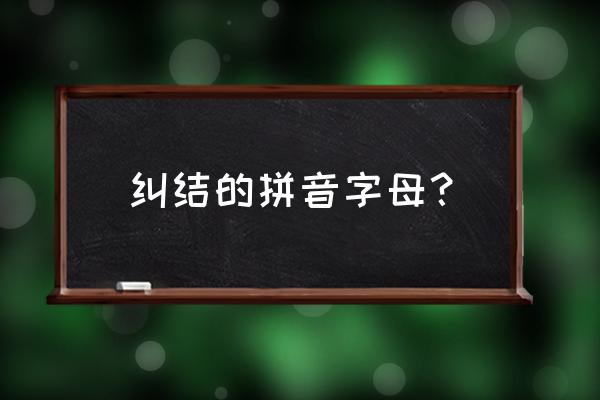 纠结的拼音字母？